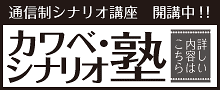 通信制シナリオ講座　開講中!!

カワベ・シナリオ塾

詳しい内容はこちら